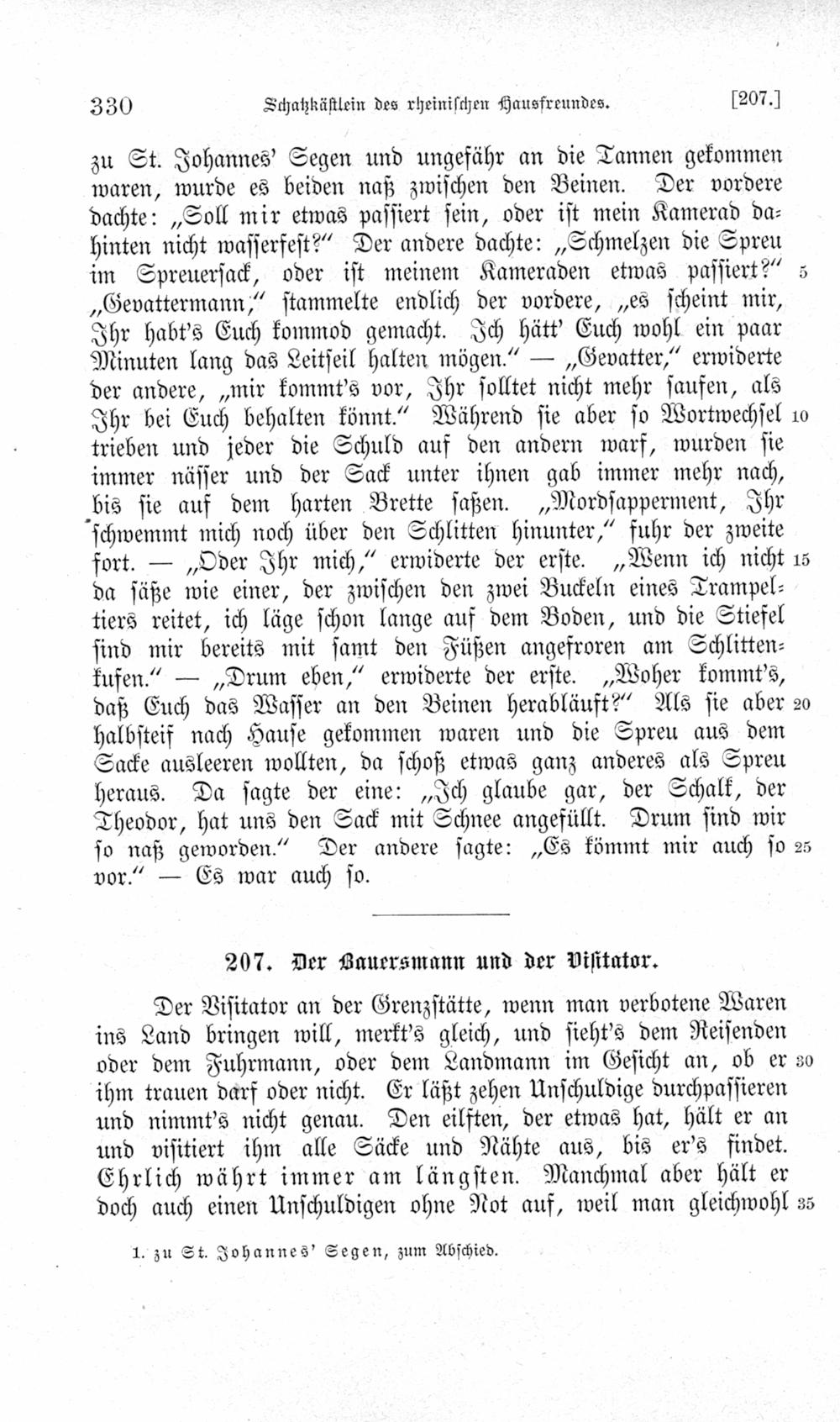 330 Schatzkästlein des rheinischen Hausfreundes. [207.]

zu St. Johannes' Segen und ungefähr an die Tannen gekommen waren, wurde es beiden naß zwischen den Beinen. Der vordere dachte: „Soll mir etwas passiert sein, oder ist mein Kamerad dahinten nicht wasserfest?" Der andere dachte: „Schmelzen die Spreu im Spreuersack, oder ist meinem Kameraden etwas passiert?" 5 „Gevattermann," stammelte endlich der vordere, „es scheint mir, Ihr habt's Euch kommod gemacht. Ich hätt' Euch wohl ein paar Minuten lang das Leitseil halten mögen." — „Gevatter," erwiderte der andere, „mir kommt's vor, Ihr solltet nicht mehr saufen, als Ihr bei Euch behalten könnt." Während sie aber so Wortwechsel 10 trieben und jeder die Schuld auf den andern warf, wurden sie immer nässer und der Sack unter ihnen gab immer mehr nach, bis sie auf dem harten Brette saßen. „Mordsapperment, Ihr schwemmt mich noch über den Schlitten hinunter," fuhr der zweite fort. — „Oder Ihr mich," erwiderte der erste. „Wenn ich nicht 15 da säße wie einer, der zwischen den zwei Buckeln eines Trampeltiers reitet, ich läge schon lange auf dem Boden, und die Stiefel sind mir bereits mit samt den Füßen angefroren am Schlittenkufen." — „Drum eben," erwiderte der erste. „Woher kommt's, daß Euch das Wasser an den Beinen herabläuft?" Als sie aber 20 halbsteif nach Hause gekommen waren und die Spreu aus dem Sacke ausleeren wollten, da schoß etwas ganz anderes als Spreu heraus. Da sagte der eine: „Ich glaube gar, der Schalk, der Theodor, hat uns den Sack mit Schnee angefüllt. Drum sind wir so naß geworden." Der andere sagte: „Es kömmt mir auch so 25 vor." — Es war auch so.

207. Der Bauersmann und der Visitator.

Der Visitator an der Grenzstätte, wenn man verbotene Waren ins Land bringen will, merkt's gleich, und sieht's dem Reisenden oder dem Fuhrmann, oder dem Landmann im Gesicht an, ob er 30 ihm trauen darf oder nicht. Er läßt zehen Unschuldige durchpassieren und nimmt's nicht genau. Den eilften, der etwas hat, hält er an und visitiert ihm alle Säcke und Nähte aus, bis er's findet. Ehrlich währt immer am längsten. Manchmal aber hält er doch auch einen Unschuldigen ohne Not auf, weil man gleichwohl 35

1. zu St. Johannes' Segen, zum Abschied.